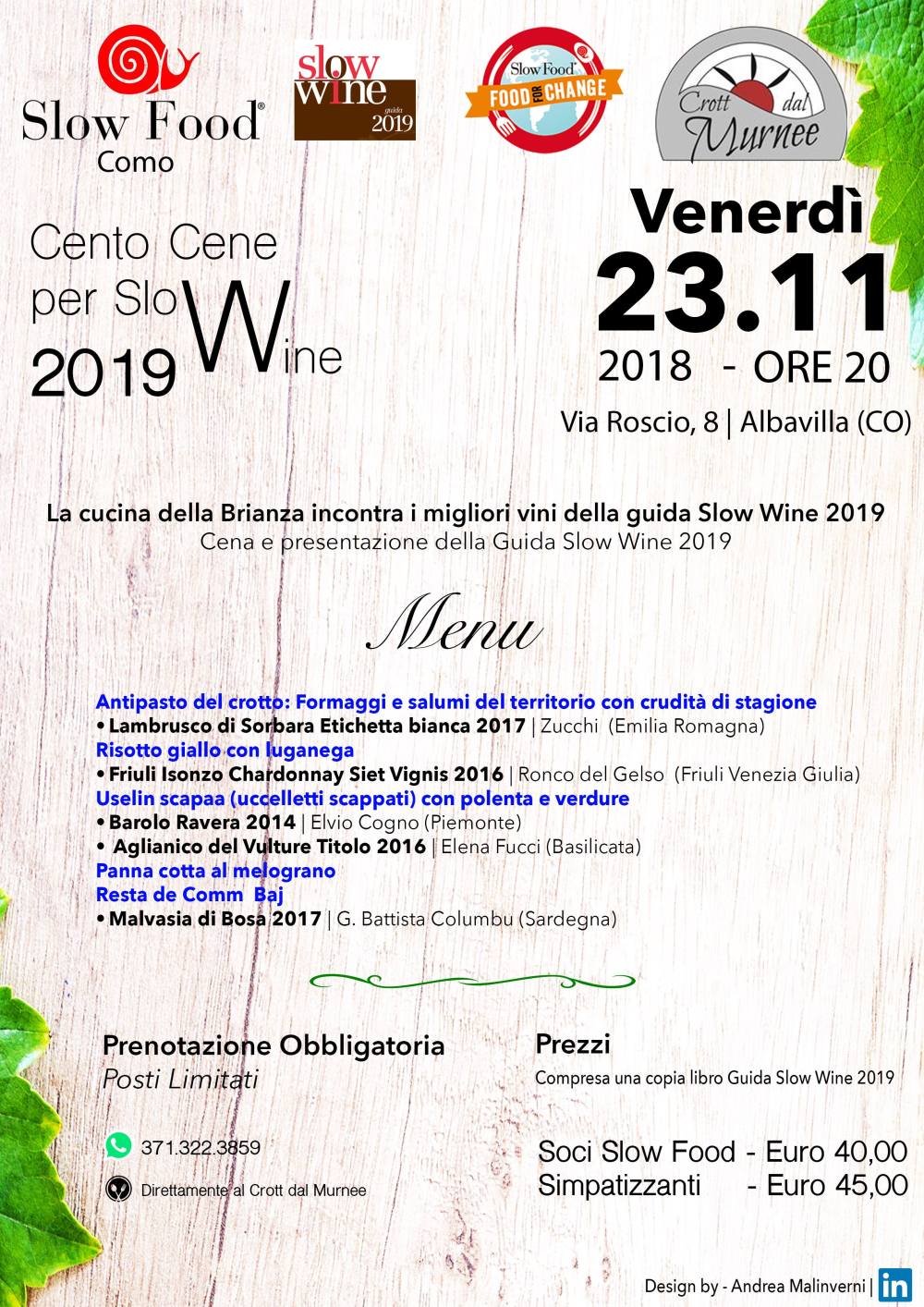 Slow Food®
Como

slow wine
guida
2019

Slow Food
FOOD FOR CHANGE

Crott dal Murnee

Cento Cene
per SloWine
2019

Venerdì
23.11
2018 - ORE 20
Via Roscio, 8 | Albavilla (CO)

La cucina della Brianza incontra i migliori vini della guida Slow Wine 2019
Cena e presentazione della Guida Slow Wine 2019

Menu

Antipasto del crotto: Formaggi e salumi del territorio con crudità di stagione
• Lambrusco di Sorbara Etichetta bianca 2017 | Zucchi (Emilia Romagna)
Risotto giallo con luganega
• Friuli Isonzo Chardonnay Siet Vignis 2016 | Ronco del Gelso (Friuli Venezia Giulia)
Uselin scapaa (uccelletti scappati) con polenta e verdure
• Barolo Ravera 2014 | Elvio Cogno (Piemonte)
• Aglianico del Vulture Titolo 2016 | Elena Fucci (Basilicata)
Panna cotta al melograno
Resta de Comm Baj
• Malvasia di Bosa 2017 | G. Battista Columbu (Sardegna)

Prenotazione Obbligatoria
Posti Limitati

371.322.3859

Direttamente al Crott dal Murnee

Prezzi
Compresa una copia libro Guida Slow Wine 2019

Soci Slow Food - Euro 40,00
Simpatizzanti - Euro 45,00

Design by - Andrea Malinverni | in